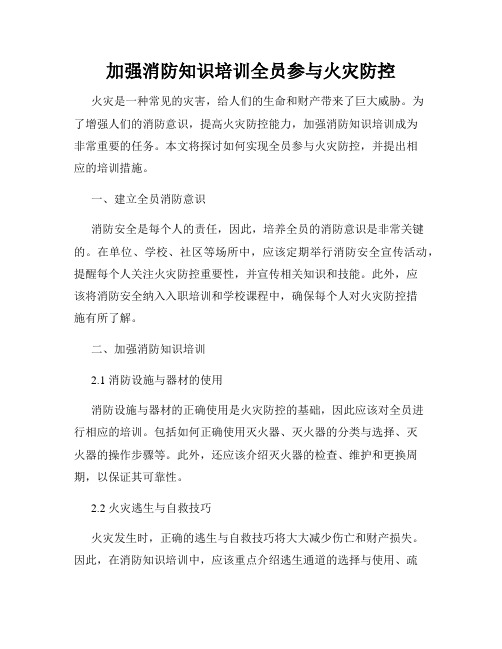 加强消防知识培训全员参与火灾防控

火灾是一种常见的灾害，给人们的生命和财产带来了巨大威胁。为了增强人们的消防意识，提高火灾防控能力，加强消防知识培训成为非常重要的任务。本文将探讨如何实现全员参与火灾防控，并提出相应的培训措施。

一、建立全员消防意识

消防安全是每个人的责任，因此，培养全员的消防意识是非常关键的。在单位、学校、社区等场所中，应该定期举行消防安全宣传活动，提醒每个人关注火灾防控重要性，并宣传相关知识和技能。此外，应该将消防安全纳入入职培训和学校课程中，确保每个人对火灾防控措施有所了解。

二、加强消防知识培训

2.1 消防设施与器材的使用

消防设施与器材的正确使用是火灾防控的基础，因此应该对全员进行相应的培训。包括如何正确使用灭火器、灭火器的分类与选择、灭火器的操作步骤等。此外，还应该介绍灭火器的检查、维护和更换周期，以保证其可靠性。

2.2 火灾逃生与自救技巧

火灾发生时，正确的逃生与自救技巧将大大减少伤亡和财产损失。因此，在消防知识培训中，应该重点介绍逃生通道的选择与使用、疏